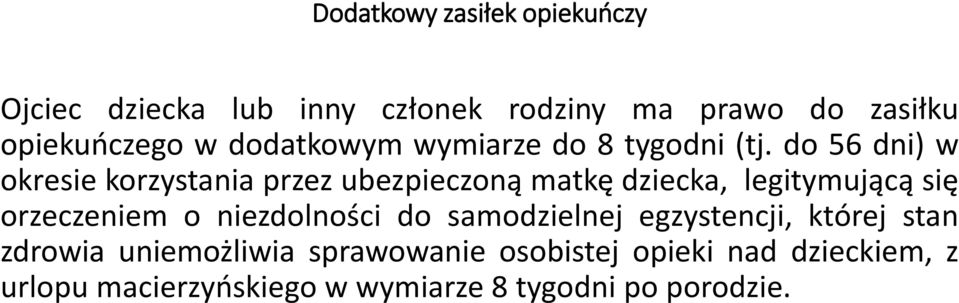 Dodatkowy zasiłek opiekuńczy

Ojciec dziecka lub inny członek rodziny ma prawo do zasiłku opiekuńczego w dodatkowym wymiarze do 8 tygodni (tj. do 56 dni) w okresie korzystania przez ubezpieczoną matkę dziecka, legitymującą się orzeczeniem o niezdolności do samodzielnej egzystencji, której stan zdrowia uniemożliwia sprawowanie osobistej opieki nad dzieckiem, z urlopu macierzyńskiego w wymiarze 8 tygodni po porodzie.